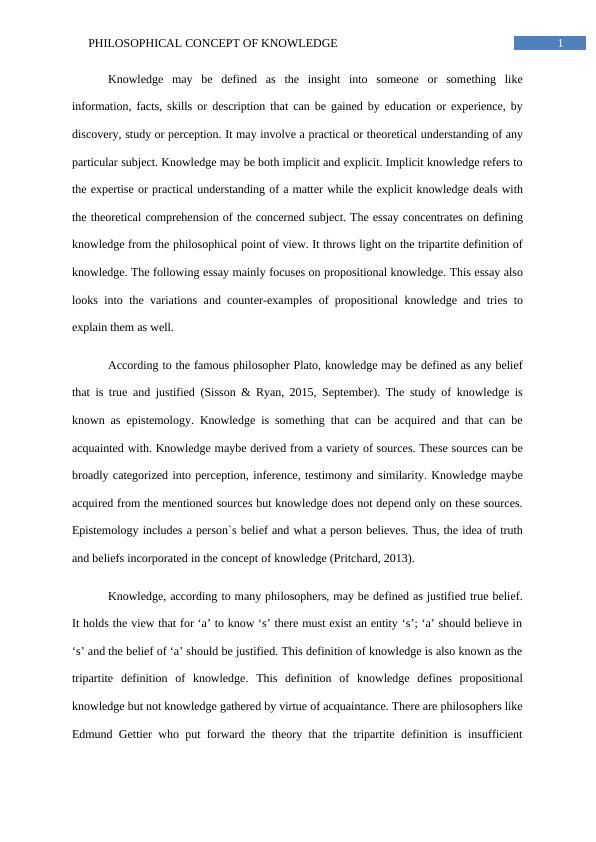 PHILOSOPHICAL CONCEPT OF KNOWLEDGE 1

Knowledge may be defined as the insight into someone or something like information, facts, skills or description that can be gained by education or experience, by discovery, study or perception. It may involve a practical or theoretical understanding of any particular subject. Knowledge may be both implicit and explicit. Implicit knowledge refers to the expertise or practical understanding of a matter while the explicit knowledge deals with the theoretical comprehension of the concerned subject. The essay concentrates on defining knowledge from the philosophical point of view. It throws light on the tripartite definition of knowledge. The following essay mainly focuses on propositional knowledge. This essay also looks into the variations and counter-examples of propositional knowledge and tries to explain them as well.

According to the famous philosopher Plato, knowledge may be defined as any belief that is true and justified (Sisson & Ryan, 2015, September). The study of knowledge is known as epistemology. Knowledge is something that can be acquired and that can be acquainted with. Knowledge maybe derived from a variety of sources. These sources can be broadly categorized into perception, inference, testimony and similarity. Knowledge maybe acquired from the mentioned sources but knowledge does not depend only on these sources. Epistemology includes a person`s belief and what a person believes. Thus, the idea of truth and beliefs incorporated in the concept of knowledge (Pritchard, 2013).

Knowledge, according to many philosophers, may be defined as justified true belief. It holds the view that for ‘a’ to know ‘s’ there must exist an entity ‘s’; ‘a’ should believe in ‘s’ and the belief of ‘a’ should be justified. This definition of knowledge is also known as the tripartite definition of knowledge. This definition of knowledge defines propositional knowledge but not knowledge gathered by virtue of acquaintance. There are philosophers like Edmund Gettier who put forward the theory that the tripartite definition is insufficient